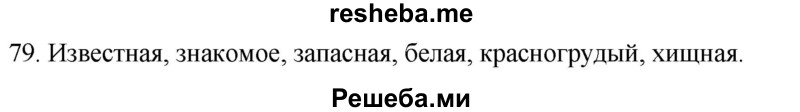 resheba.me

79. Известная, знакомое, запасная, белая, красногрудый, хищная.

Решеба.ми